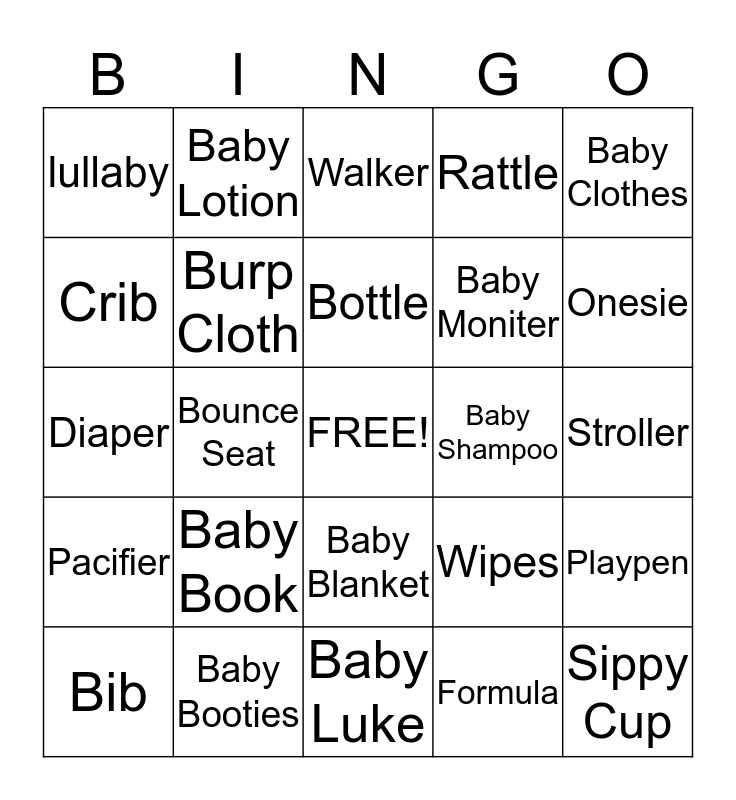 | B | I | N | G | O |
|---|---|---|---|---|
| lullaby | Baby Lotion | Walker | Rattle | Baby Clothes |
| Crib | Burp Cloth | Bottle | Baby Moniter | Onesie |
| Diaper | Bounce Seat | FREE! | Baby Shampoo | Stroller |
| Pacifier | Baby Book | Baby Blanket | Wipes | Playpen |
| Bib | Baby Booties | Baby Luke | Formula | Sippy Cup |